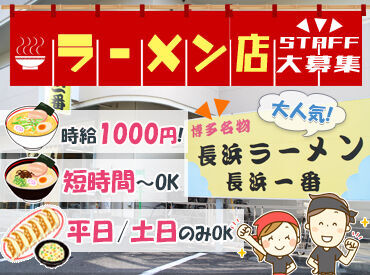 ラーメン店

STAFF
大募集

一番

時給1000円!

短時間～OK

平日/土日のみOK

大人気!

博多名物

長浜ラーメン
長浜一番